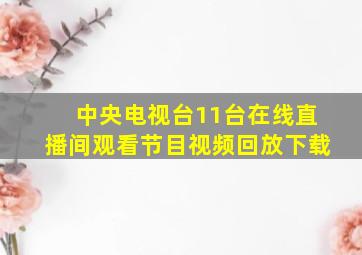 中央电视台11台在线直播间观看节目视频回放下载